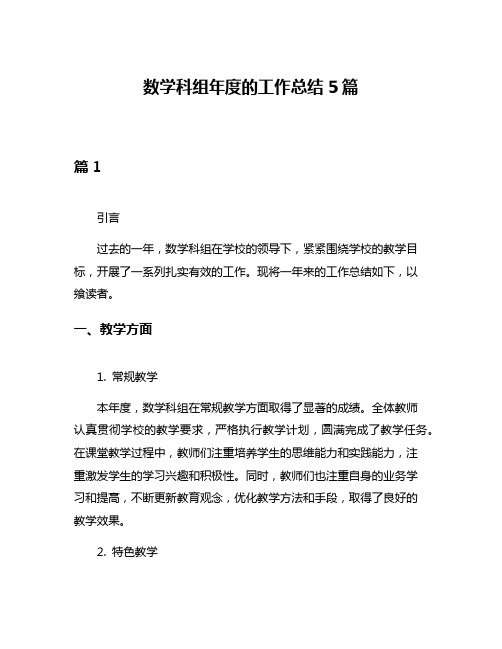 数学科组年度的工作总结 5 篇

篇 1

引言

过去的一年，数学科组在学校的领导下，紧紧围绕学校的教学目标，开展了一系列扎实有效的工作。现将一年来的工作总结如下，以飨读者。

一、教学方面

1. 常规教学

本年度，数学科组在常规教学方面取得了显著的成绩。全体教师认真贯彻学校的教学要求，严格执行教学计划，圆满完成了教学任务。在课堂教学过程中，教师们注重培养学生的思维能力和实践能力，注重激发学生的学习兴趣和积极性。同时，教师们也注重自身的业务学习和提高，不断更新教育观念，优化教学方法和手段，取得了良好的教学效果。

2. 特色教学